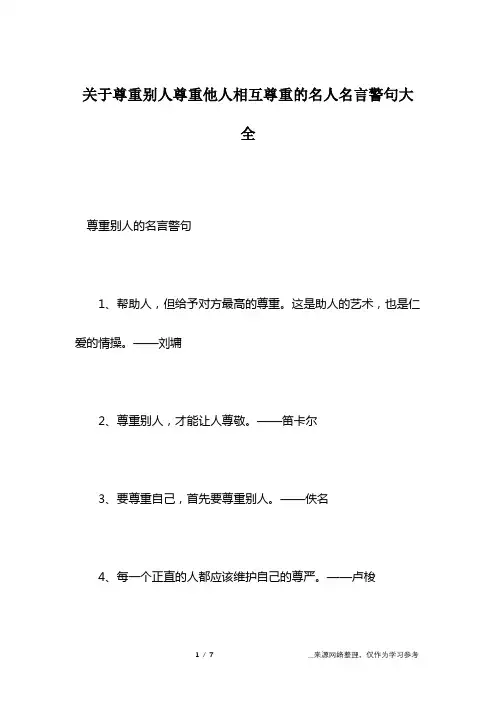 关于尊重别人尊重他人相互尊重的名人名言警句大全

尊重别人的名言警句

1、帮助人，但给予对方最高的尊重。这是助人的艺术，也是仁爱的情操。——刘墉

2、尊重别人，才能让人尊敬。——笛卡尔

3、要尊重自己，首先要尊重别人。——佚名

4、每一个正直的人都应该维护自己的尊严。——卢梭

1 / 7

来源网络整理，仅作为学习参考